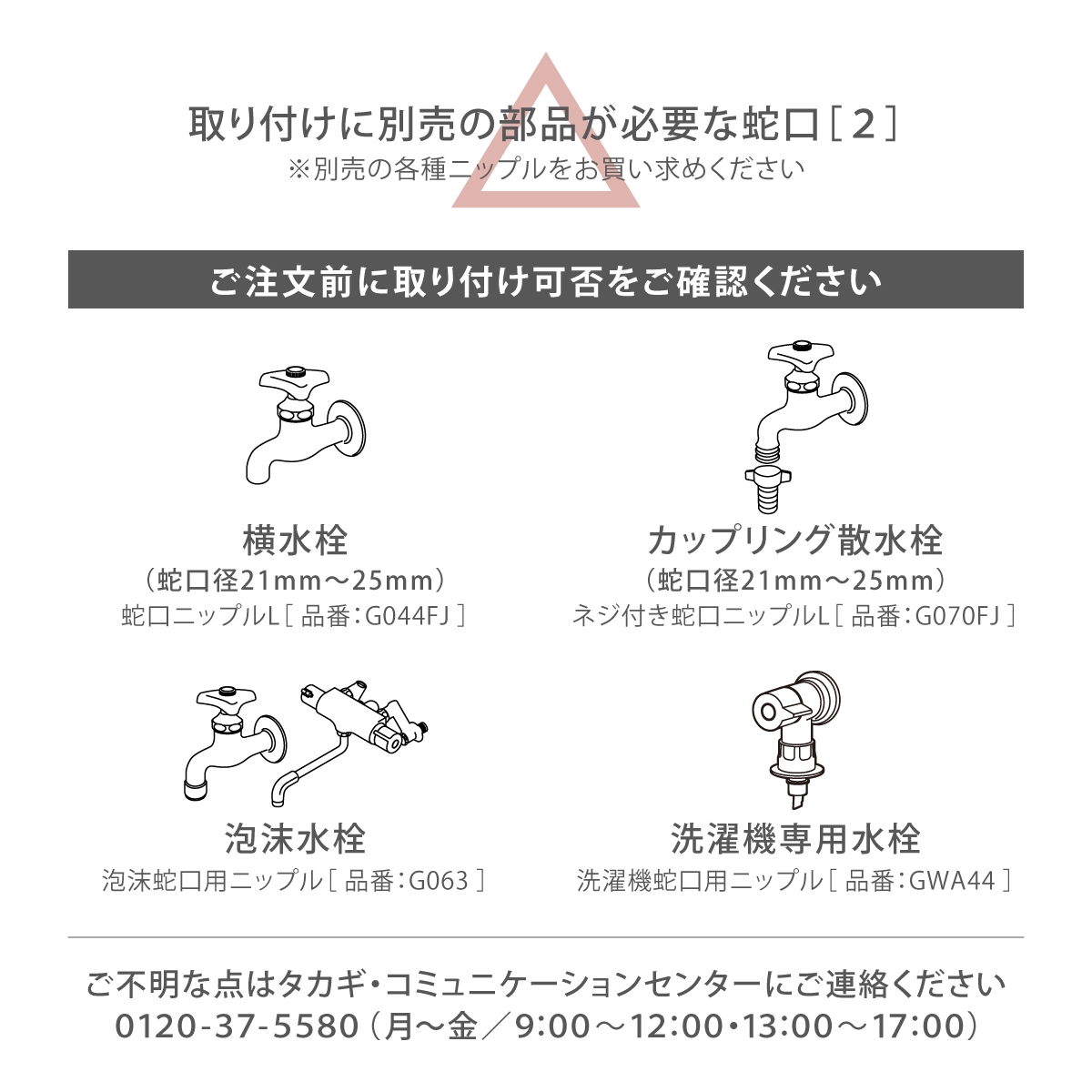 取り付けに別売の部品が必要な蛇口［２］
※別売の各種ニップルをお買い求めください

ご注文前に取り付け可否をご確認ください

横水栓
（蛇口径21mm～25mm）
蛇口ニップルL［ 品番：G044FJ ］

カップリング散水栓
（蛇口径21mm～25mm）
ネジ付き蛇口ニップルL［ 品番：G070FJ ］

泡沫水栓
泡沫蛇口用ニップル［ 品番：G063 ］

洗濯機専用水栓
洗濯機蛇口用ニップル［ 品番：GWA44 ］

ご不明な点はタカギ・コミュニケーションセンターにご連絡ください
0120-37-5580（月～金／9:00～12:00・13:00～17:00）